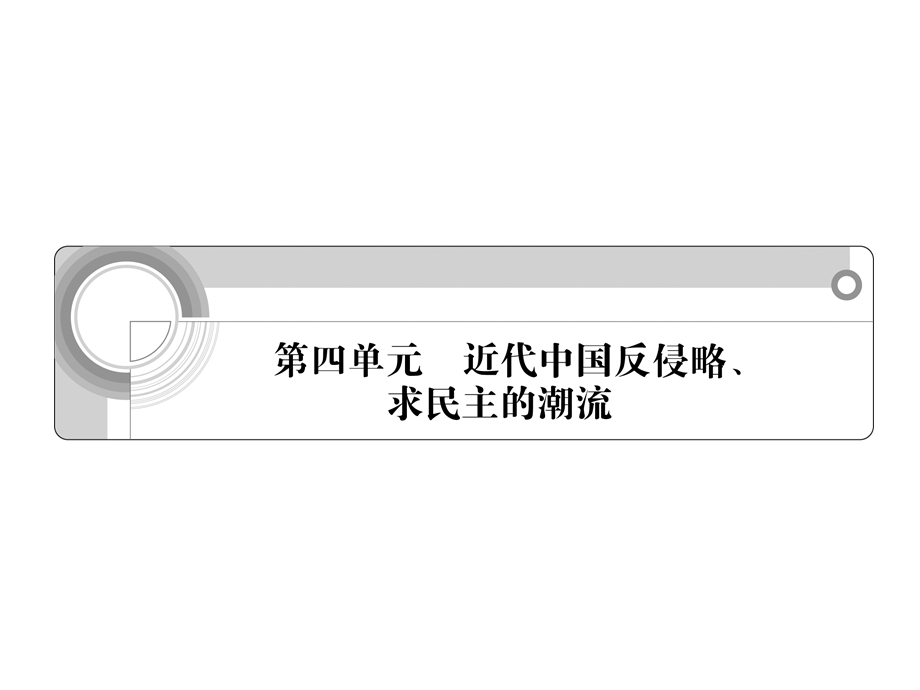 第四单元　近代中国反侵略、求民主的潮流